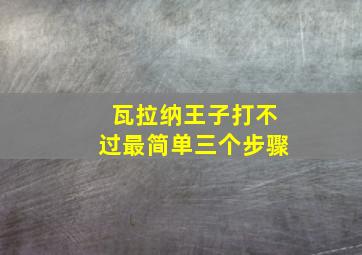 瓦拉纳王子打不过最简单三个步骤